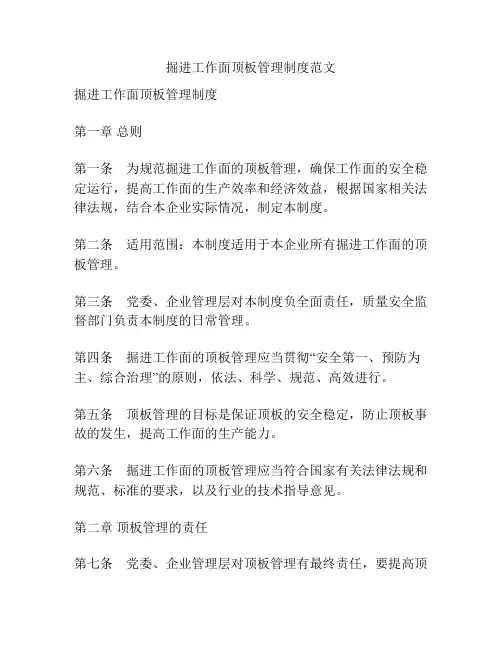 掘进工作面顶板管理制度范文

掘进工作面顶板管理制度

第一章 总则

第一条 为规范掘进工作面的顶板管理，确保工作面的安全稳定运行，提高工作面的生产效率和经济效益，根据国家相关法律法规，结合本企业实际情况，制定本制度。

第二条 适用范围：本制度适用于本企业所有掘进工作面的顶板管理。

第三条 党委、企业管理层对本制度负全面责任，质量安全监督部门负责本制度的日常管理。

第四条 掘进工作面的顶板管理应当贯彻“安全第一、预防为主、综合治理”的原则，依法、科学、规范、高效进行。

第五条 顶板管理的目标是保证顶板的安全稳定，防止顶板事故的发生，提高工作面的生产能力。

第六条 掘进工作面的顶板管理应当符合国家有关法律法规和规范、标准的要求，以及行业的技术指导意见。

第二章 顶板管理的责任

第七条 党委、企业管理层对顶板管理有最终责任，要提高顶